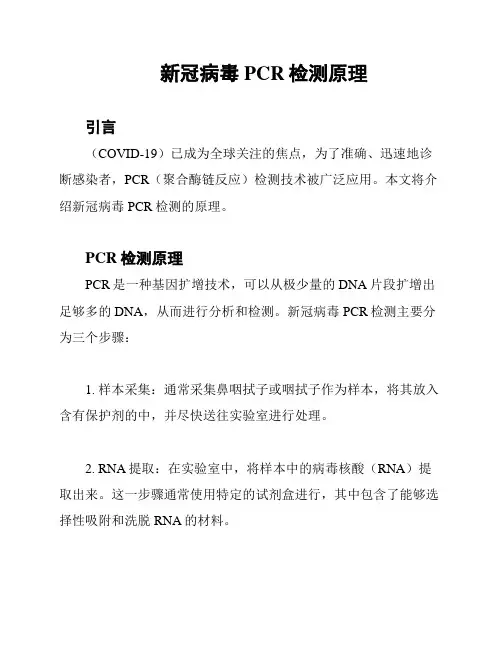 新冠病毒 PCR 检测原理

引言

（COVID-19）已成为全球关注的焦点，为了准确、迅速地诊断感染者，PCR（聚合酶链反应）检测技术被广泛应用。本文将介绍新冠病毒 PCR 检测的原理。

PCR 检测原理

PCR 是一种基因扩增技术，可以从极少量的 DNA 片段扩增出足够多的 DNA，从而进行分析和检测。新冠病毒 PCR 检测主要分为三个步骤：

1. 样本采集：通常采集鼻咽拭子或咽拭子作为样本，将其放入含有保护剂的中，并尽快送往实验室进行处理。

2. RNA 提取：在实验室中，将样本中的病毒核酸（RNA）提取出来。这一步骤通常使用特定的试剂盒进行，其中包含了能够选择性吸附和洗脱 RNA 的材料。